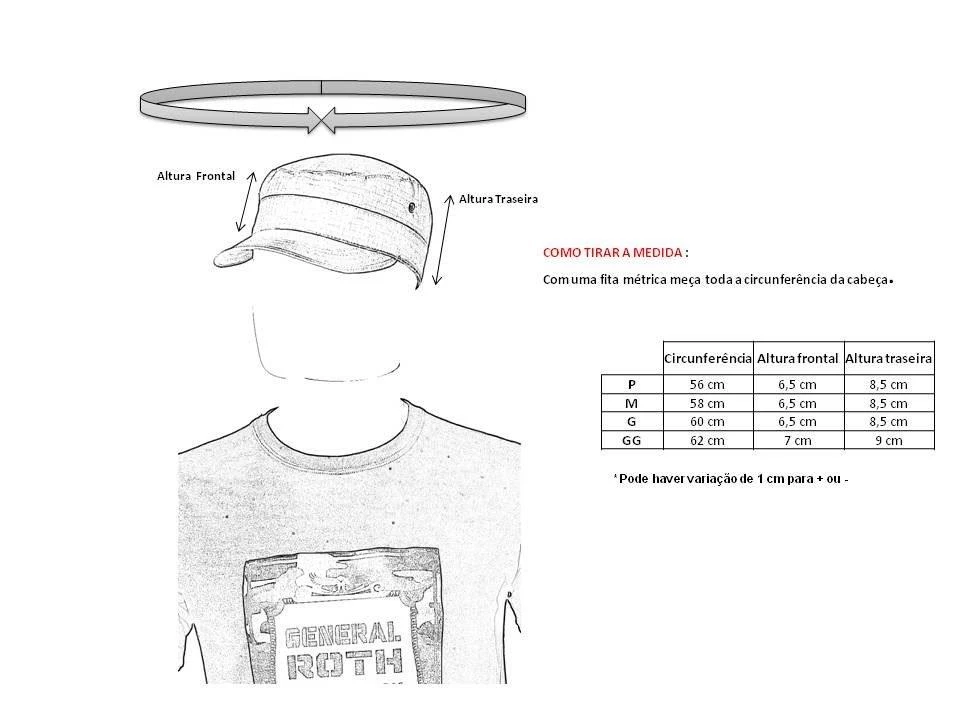 Altura Frontal

Altura Traseira

COMO TIRAR A MEDIDA :

Com uma fita métrica meça toda a circunferência da cabeça.

| | Circunferência | Altura frontal | Altura traseira |
|---|---|---|---|
| P | 56 cm | 6,5 cm | 8,5 cm |
| M | 58 cm | 6,5 cm | 8,5 cm |
| G | 60 cm | 6,5 cm | 8,5 cm |
| GG | 62 cm | 7 cm | 9 cm |

' Pode haver variação de 1 cm para + ou -

GENERAL ROTH